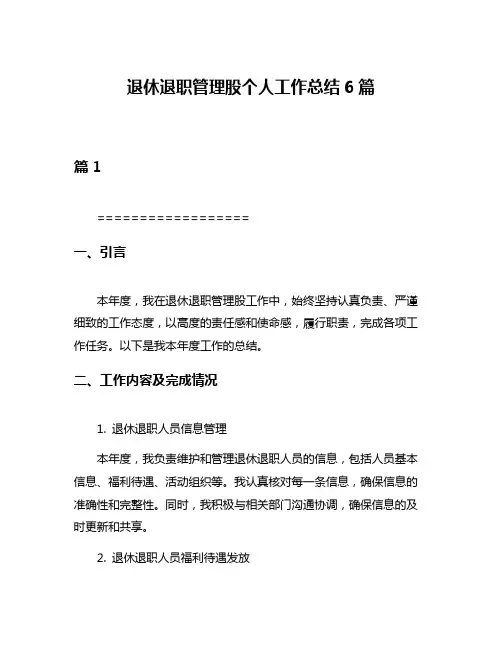 退休退职管理股个人工作总结 6 篇

篇 1

==================

一、引言

本年度，我在退休退职管理股工作中，始终坚持认真负责、严谨细致的工作态度，以高度的责任感和使命感，履行职责，完成各项工作任务。以下是我本年度工作的总结。

二、工作内容及完成情况

1. 退休退职人员信息管理

本年度，我负责维护和管理退休退职人员的信息，包括人员基本信息、福利待遇、活动组织等。我认真核对每一条信息，确保信息的准确性和完整性。同时，我积极与相关部门沟通协调，确保信息的及时更新和共享。

2. 退休退职人员福利待遇发放